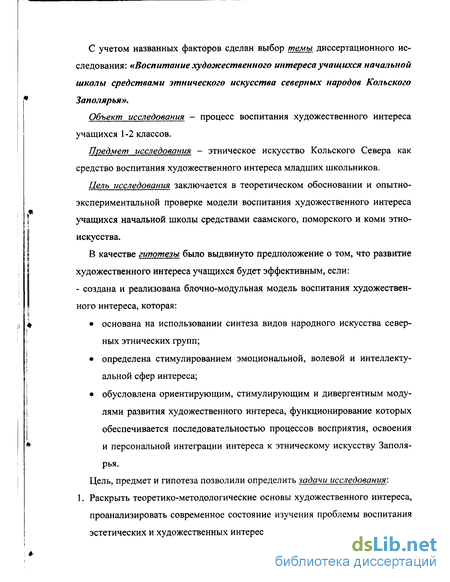 С учетом названных факторов сделан выбор темы диссертационного исследования: «Воспитание художественного интереса учащихся начальной школы средствами этнического искусства северных народов Кольского Заполярья».

Объект исследования – процесс воспитания художественного интереса учащихся 1-2 классов.

Предмет исследования – этническое искусство Кольского Севера как средство воспитания художественного интереса младших школьников.

Цель исследования заключается в теоретическом обосновании и опытно-экспериментальной проверке модели воспитания художественного интереса учащихся начальной школы средствами саамского, поморского и коми этноискусства.

В качестве гипотезы было выдвинуто предположение о том, что развитие художественного интереса учащихся будет эффективным, если:

- создана и реализована блочно-модульная модель воспитания художественного интереса, которая:

• основана на использовании синтеза видов народного искусства северных этнических групп;

• определена стимулированием эмоциональной, волевой и интеллектуальной сфер интереса;

• обусловлена ориентирующим, стимулирующим и дивергентным модулями развития художественного интереса, функционирование которых обеспечивается последовательностью процессов восприятия, освоения и персональной интеграции интереса к этническому искусству Заполярья.

Цель, предмет и гипотеза позволили определить задачи исследования:

1. Раскрыть теоретико-методологические основы художественного интереса, проанализировать современное состояние изучения проблемы воспитания эстетических и художественных интерес

dsLib.net
библиотека диссертаций